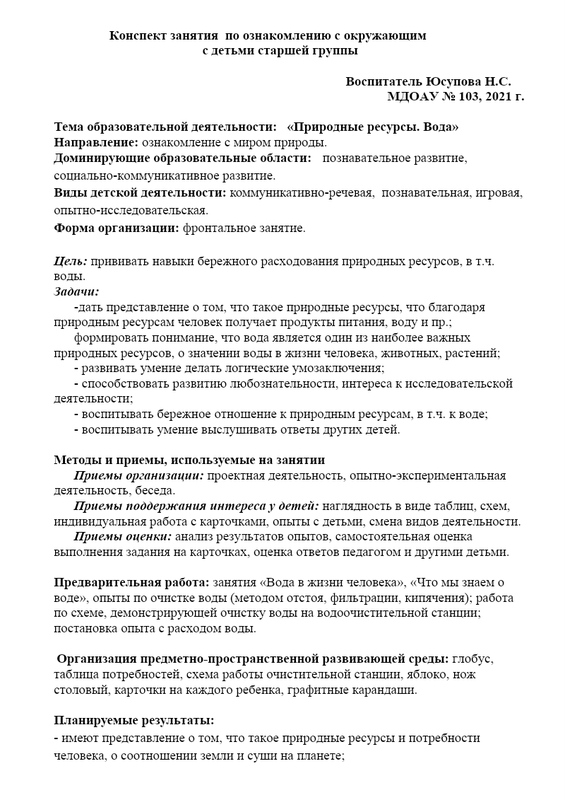 Конспект занятия по ознакомлению с окружающим
с детьми старшей группы

Воспитатель Юсупова Н.С.
МДОАУ № 103, 2021 г.

Тема образовательной деятельности: «Природные ресурсы. Вода»
Направление: ознакомление с миром природы.
Доминирующие образовательные области: познавательное развитие, социально-коммуникативное развитие.
Виды детской деятельности: коммуникативно-речевая, познавательная, игровая, опытно-исследовательская.
Форма организации: фронтальное занятие.

Цель: прививать навыки бережного расходования природных ресурсов, в т.ч. воды.
Задачи:
-дать представление о том, что такое природные ресурсы, что благодаря природным ресурсам человек получает продукты питания, воду и пр.;
формировать понимание, что вода является один из наиболее важных природных ресурсов, о значении воды в жизни человека, животных, растений;
- развивать умение делать логические умозаключения;
- способствовать развитию любознательности, интереса к исследовательской деятельности;
- воспитывать бережное отношение к природным ресурсам, в т.ч. к воде;
- воспитывать умение выслушивать ответы других детей.

Методы и приемы, используемые на занятии
Приемы организации: проектная деятельность, опытно-экспериментальная деятельность, беседа.
Приемы поддержания интереса у детей: наглядность в виде таблиц, схем, индивидуальная работа с карточками, опыты с детьми, смена видов деятельности.
Приемы оценки: анализ результатов опытов, самостоятельная оценка выполнения задания на карточках, оценка ответов педагогом и другими детьми.

Предварительная работа: занятия «Вода в жизни человека», «Что мы знаем о воде», опыты по очистке воды (методом отстоя, фильтрации, кипячения); работа по схеме, демонстрирующей очистку воды на водоочистительной станции; постановка опыта с расходом воды.

Организация предметно-пространственной развивающей среды: глобус, таблица потребностей, схема работы очистительной станции, яблоко, нож столовый, карточки на каждого ребенка, графитные карандаши.

Планируемые результаты:
- имеют представление о том, что такое природные ресурсы и потребности человека, о соотношении земли и суши на планете;